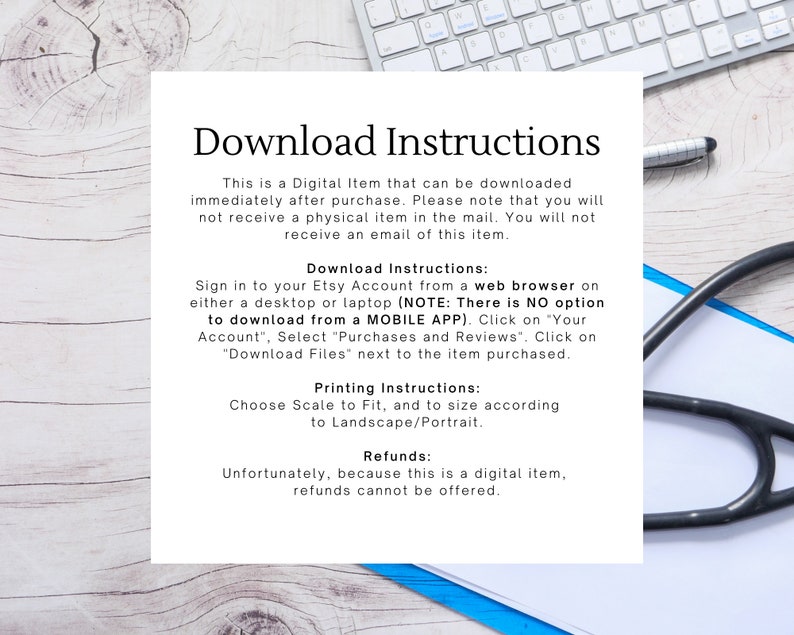 Download Instructions

This is a Digital Item that can be downloaded immediately after purchase. Please note that you will not receive a physical item in the mail. You will not receive an email of this item.

Download Instructions:
Sign in to your Etsy Account from a web browser on either a desktop or laptop (NOTE: There is NO option to download from a MOBILE APP). Click on "Your Account", Select "Purchases and Reviews". Click on "Download Files" next to the item purchased.

Printing Instructions:
Choose Scale to Fit, and to size according to Landscape/Portrait.

Refunds:
Unfortunately, because this is a digital item, refunds cannot be offered.